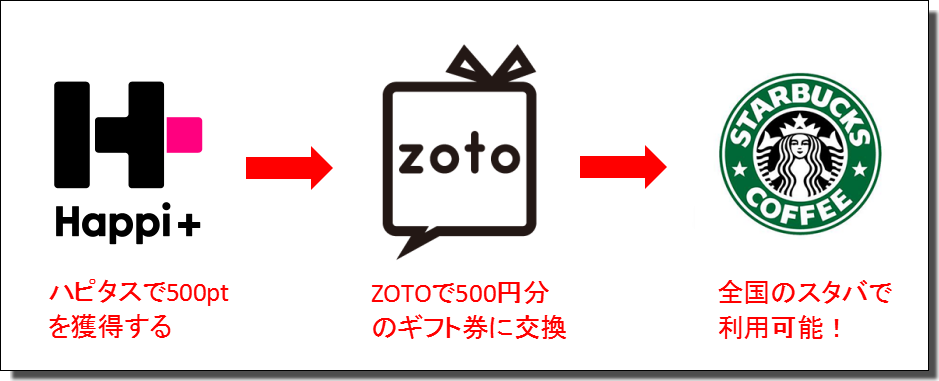 Happi+

ハピタスで500pt
を獲得する

zoto

ZOTOで500円分
のギフト券に交換

STARBUCKS
COFFEE

全国のスタバで
利用可能！